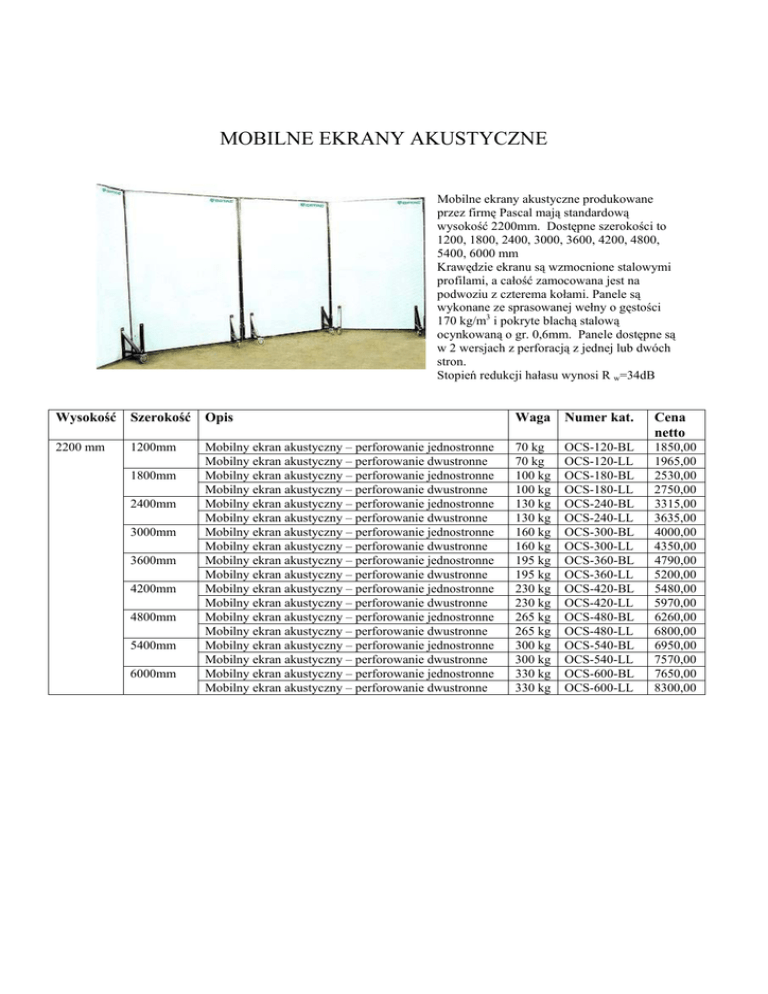 MOBILNE EKRANY AKUSTYCZNE

Mobilne ekrany akustyczne produkowane przez firmę Pascal mają standardową wysokość 2200mm. Dostępne szerokości to 1200, 1800, 2400, 3000, 3600, 4200, 4800, 5400, 6000 mm
Krawędzie ekranu są wzmocnione stalowymi profilami, a całość zamocowana jest na podwoziu z czterema kołami. Panele są wykonane ze sprasowanej wełny o gęstości 170 kg/m$^3$ i pokryte blachą stalową ocynkowaną o gr. 0,6mm. Panele dostępne są w 2 wersjach z perforacją z jednej lub dwóch stron.
Stopień redukcji hałasu wynosi R $_w$=34dB

| Wysokość | Szerokość | Opis | Waga | Numer kat. | Cena netto |
|---|---|---|---|---|---|
| 2200 mm | 1200mm | Mobilny ekran akustyczny – perforowanie jednostronne | 70 kg | OCS-120-BL | 1850,00 |
| | | Mobilny ekran akustyczny – perforowanie dwustronne | 70 kg | OCS-120-LL | 1965,00 |
| | 1800mm | Mobilny ekran akustyczny – perforowanie jednostronne | 100 kg | OCS-180-BL | 2530,00 |
| | | Mobilny ekran akustyczny – perforowanie dwustronne | 100 kg | OCS-180-LL | 2750,00 |
| | 2400mm | Mobilny ekran akustyczny – perforowanie jednostronne | 130 kg | OCS-240-BL | 3315,00 |
| | | Mobilny ekran akustyczny – perforowanie dwustronne | 130 kg | OCS-240-LL | 3635,00 |
| | 3000mm | Mobilny ekran akustyczny – perforowanie jednostronne | 160 kg | OCS-300-BL | 4000,00 |
| | | Mobilny ekran akustyczny – perforowanie dwustronne | 160 kg | OCS-300-LL | 4350,00 |
| | 3600mm | Mobilny ekran akustyczny – perforowanie jednostronne | 195 kg | OCS-360-BL | 4790,00 |
| | | Mobilny ekran akustyczny – perforowanie dwustronne | 195 kg | OCS-360-LL | 5200,00 |
| | 4200mm | Mobilny ekran akustyczny – perforowanie jednostronne | 230 kg | OCS-420-BL | 5480,00 |
| | | Mobilny ekran akustyczny – perforowanie dwustronne | 230 kg | OCS-420-LL | 5970,00 |
| | 4800mm | Mobilny ekran akustyczny – perforowanie jednostronne | 265 kg | OCS-480-BL | 6260,00 |
| | | Mobilny ekran akustyczny – perforowanie dwustronne | 265 kg | OCS-480-LL | 6800,00 |
| | 5400mm | Mobilny ekran akustyczny – perforowanie jednostronne | 300 kg | OCS-540-BL | 6950,00 |
| | | Mobilny ekran akustyczny – perforowanie dwustronne | 300 kg | OCS-540-LL | 7570,00 |
| | 6000mm | Mobilny ekran akustyczny – perforowanie jednostronne | 330 kg | OCS-600-BL | 7650,00 |
| | | Mobilny ekran akustyczny – perforowanie dwustronne | 330 kg | OCS-600-LL | 8300,00 |